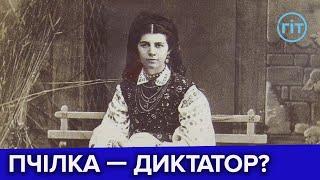 ГІТ

ПЧІЛКА — ДИКТАТОР?